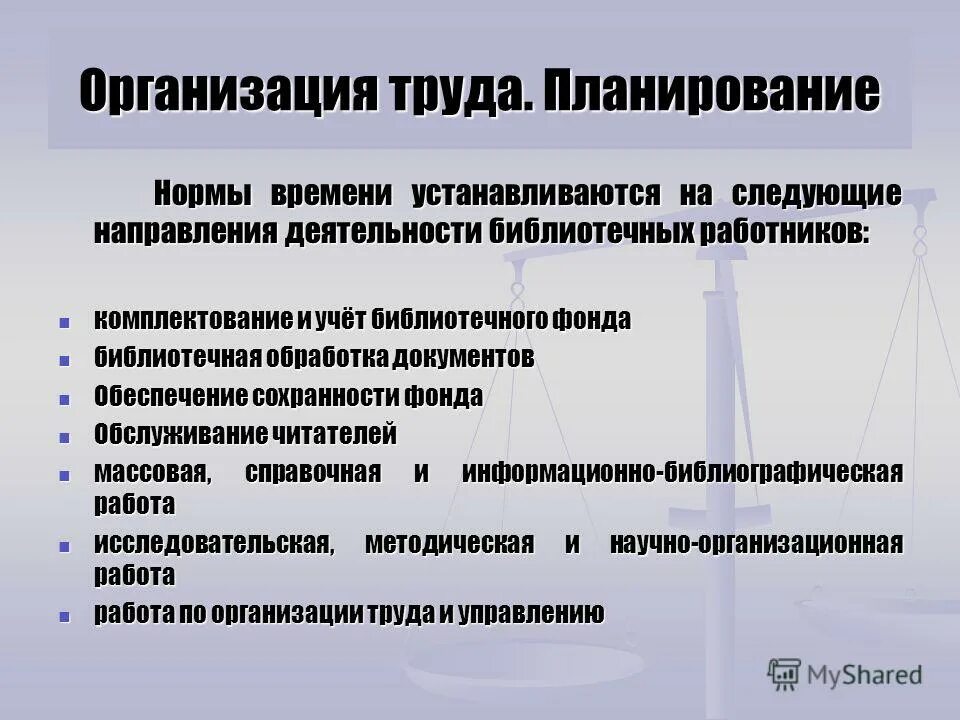 Организация труда. Планирование

Нормы времени устанавливаются на следующие направления деятельности библиотечных работников:

- комплектование и учёт библиотечного фонда
- библиотечная обработка документов
- Обеспечение сохранности фонда
- Обслуживание читателей
- массовая, справочная и информационно-библиографическая работа
- исследовательская, методическая и научно-организационная работа
- работа по организации труда и управлению

MyShared